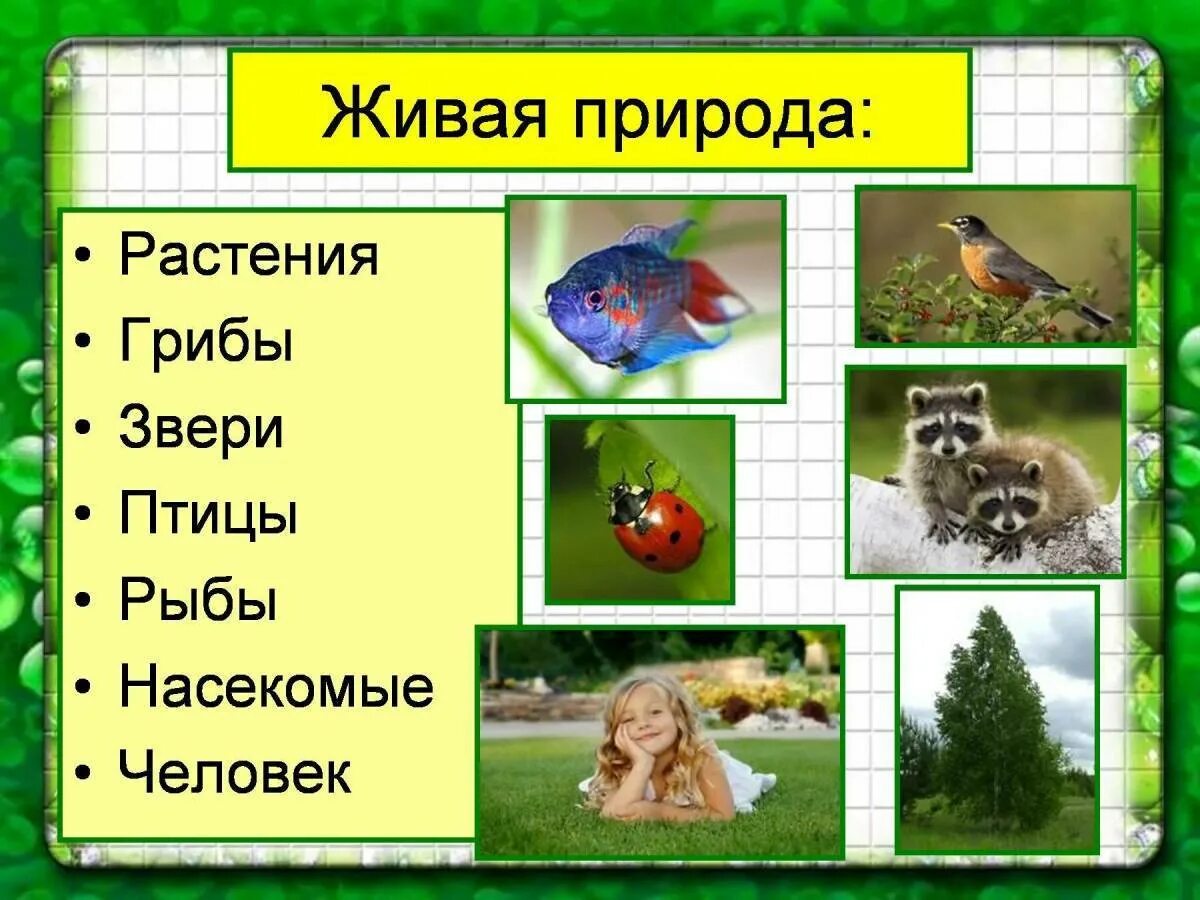 Живая природа:

• Растения
• Грибы
• Звери
• Птицы
• Рыбы
• Насекомые
• Человек